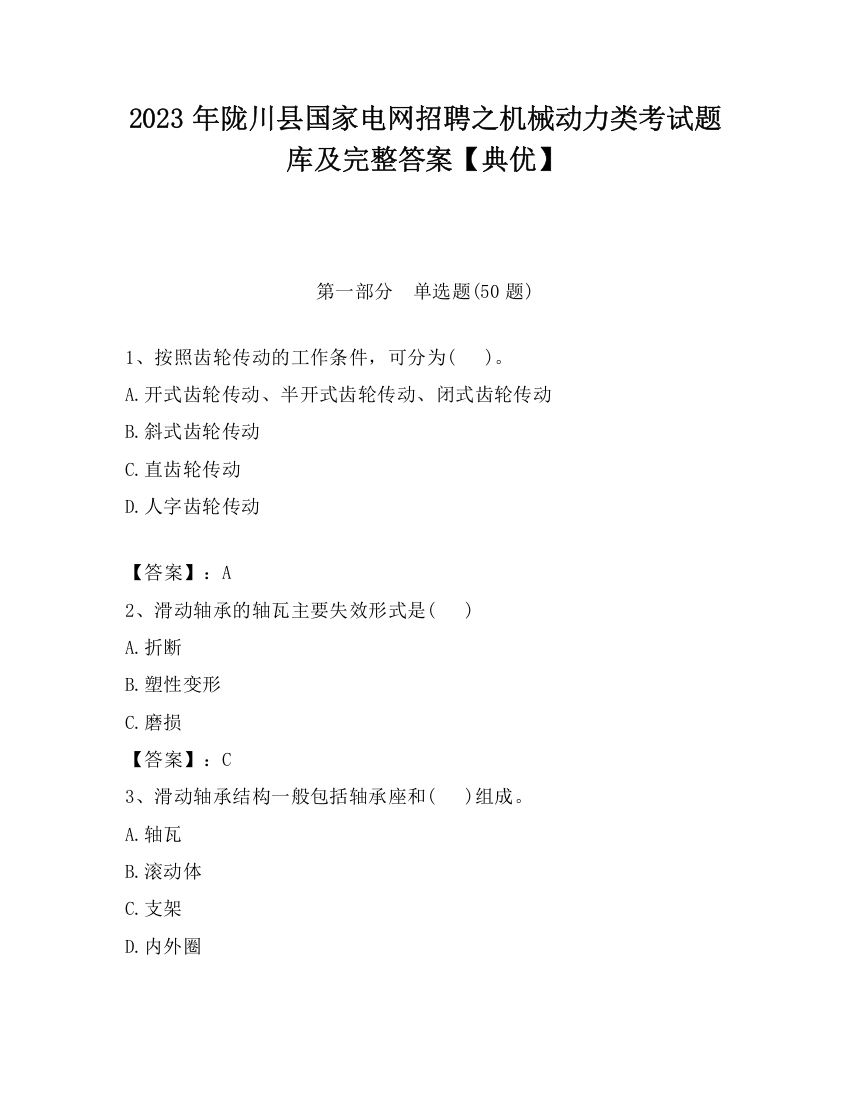 2023 年陇川县国家电网招聘之机械动力类考试题库及完整答案【典优】

第一部分　单选题(50 题)

1、按照齿轮传动的工作条件，可分为(　)。

A.开式齿轮传动、半开式齿轮传动、闭式齿轮传动

B.斜式齿轮传动

C.直齿轮传动

D.人字齿轮传动

【答案】：A

2、滑动轴承的轴瓦主要失效形式是(　)

A.折断

B.塑性变形

C.磨损

【答案】：C

3、滑动轴承结构一般包括轴承座和(　)组成。

A.轴瓦

B.滚动体

C.支架

D.内外圈